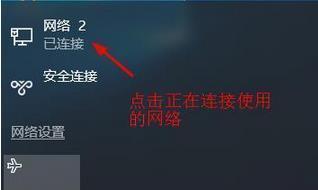 网络 2
已连接

安全连接

点击正在连接使用的网络

网络设置